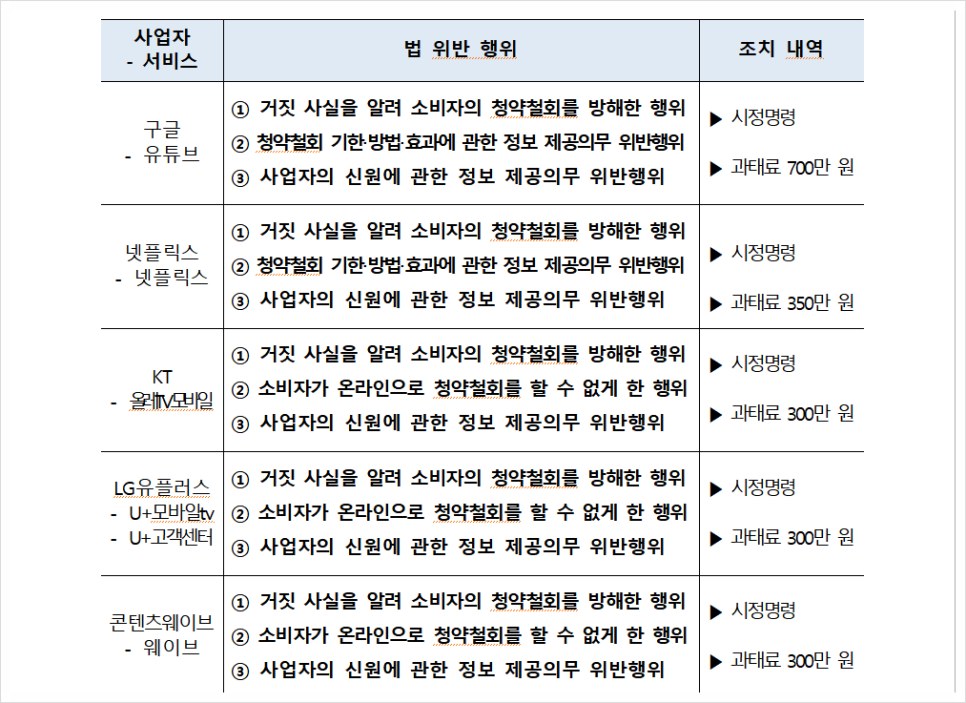 | 사업자 - 서비스 | 법 위반 행위 | 조치 내역 |
|---|---|---|
| 구글 - 유튜브 | ① 거짓 사실을 알려 소비자의 청약철회를 방해한 행위 ② 청약철회 기한·방법·효과에 관한 정보 제공의무 위반행위 ③ 사업자의 신원에 관한 정보 제공의무 위반행위 | ▶ 시정명령 ▶ 과태료 700만 원 |
| 넷플릭스 - 넷플릭스 | ① 거짓 사실을 알려 소비자의 청약철회를 방해한 행위 ② 청약철회 기한·방법·효과에 관한 정보 제공의무 위반행위 ③ 사업자의 신원에 관한 정보 제공의무 위반행위 | ▶ 시정명령 ▶ 과태료 350만 원 |
| KT - 올레tv모바일 | ① 거짓 사실을 알려 소비자의 청약철회를 방해한 행위 ② 소비자가 온라인으로 청약철회를 할 수 없게 한 행위 ③ 사업자의 신원에 관한 정보 제공의무 위반행위 | ▶ 시정명령 ▶ 과태료 300만 원 |
| LG유플러스 - U+모바일tv - U+고객센터 | ① 거짓 사실을 알려 소비자의 청약철회를 방해한 행위 ② 소비자가 온라인으로 청약철회를 할 수 없게 한 행위 ③ 사업자의 신원에 관한 정보 제공의무 위반행위 | ▶ 시정명령 ▶ 과태료 300만 원 |
| 콘텐츠웨이브 - 웨이브 | ① 거짓 사실을 알려 소비자의 청약철회를 방해한 행위 ② 소비자가 온라인으로 청약철회를 할 수 없게 한 행위 ③ 사업자의 신원에 관한 정보 제공의무 위반행위 | ▶ 시정명령 ▶ 과태료 300만 원 |